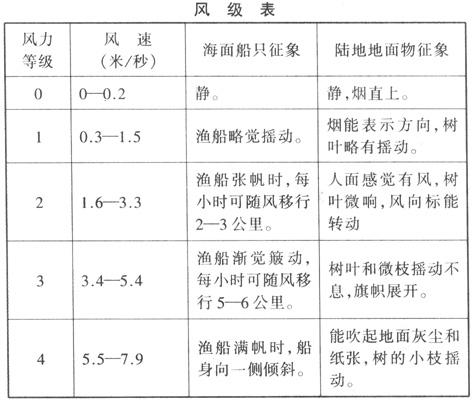 风 级 表

| 风力等级 | 风 速（米/秒） | 海面船只征象 | 陆地地面物征象 |
|---|---|---|---|
| 0 | 0—0.2 | 静。 | 静，烟直上。 |
| 1 | 0.3—1.5 | 渔船略觉摇动。 | 烟能表示方向，树叶略有摇动。 |
| 2 | 1.6—3.3 | 渔船张帆时，每小时可随风移行2—3公里。 | 人面感觉有风，树叶微响，风向标能转动 |
| 3 | 3.4—5.4 | 渔船渐觉簸动，每小时可随风移行5—6公里。 | 树叶和微枝摇动不息，旗帜展开。 |
| 4 | 5.5—7.9 | 渔船满帆时，船身向一侧倾斜。 | 能吹起地面灰尘和纸张，树的小枝摇动。 |